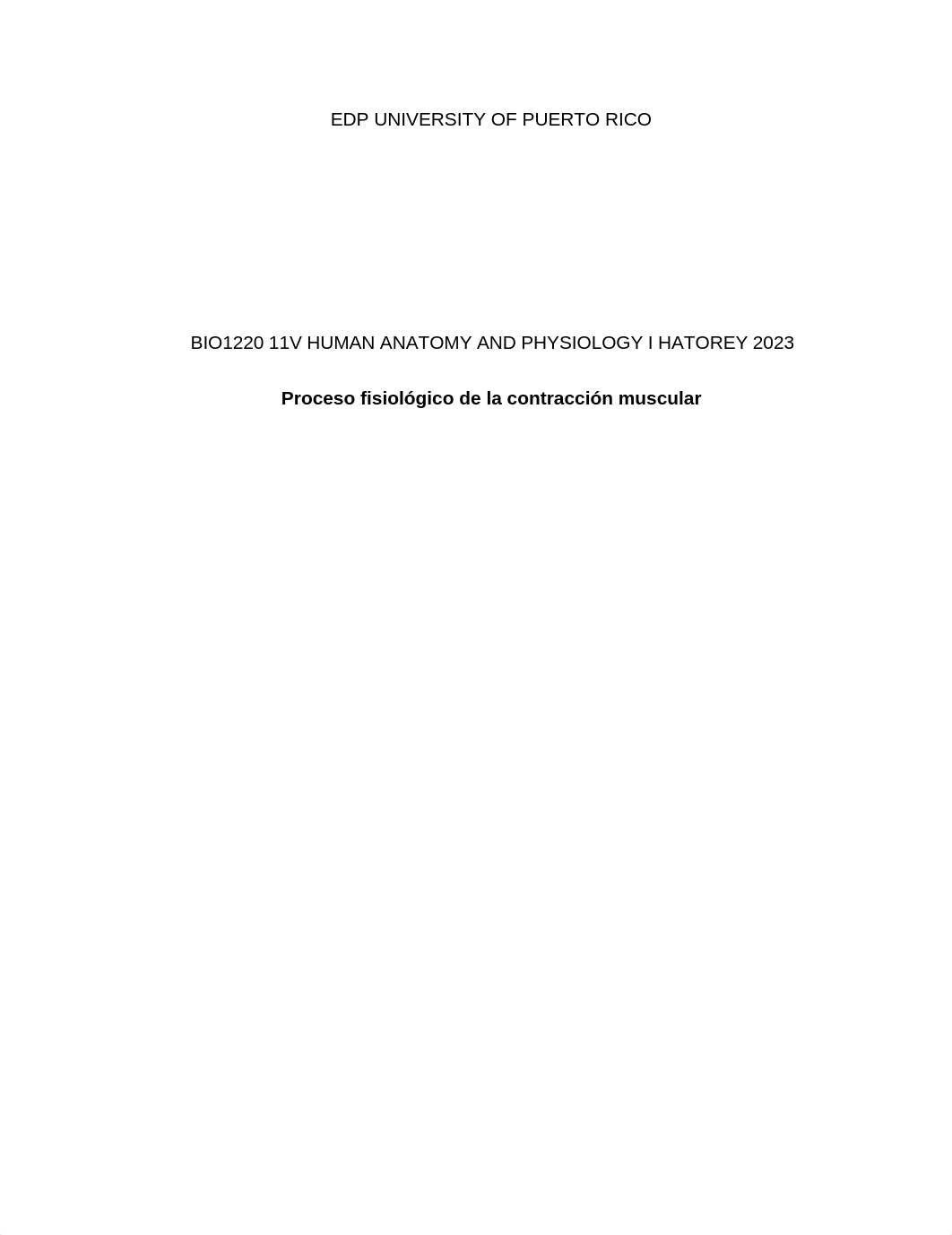 EDP UNIVERSITY OF PUERTO RICO

BIO1220 11V HUMAN ANATOMY AND PHYSIOLOGY I HATOREY 2023

Proceso fisiológico de la contracción muscular